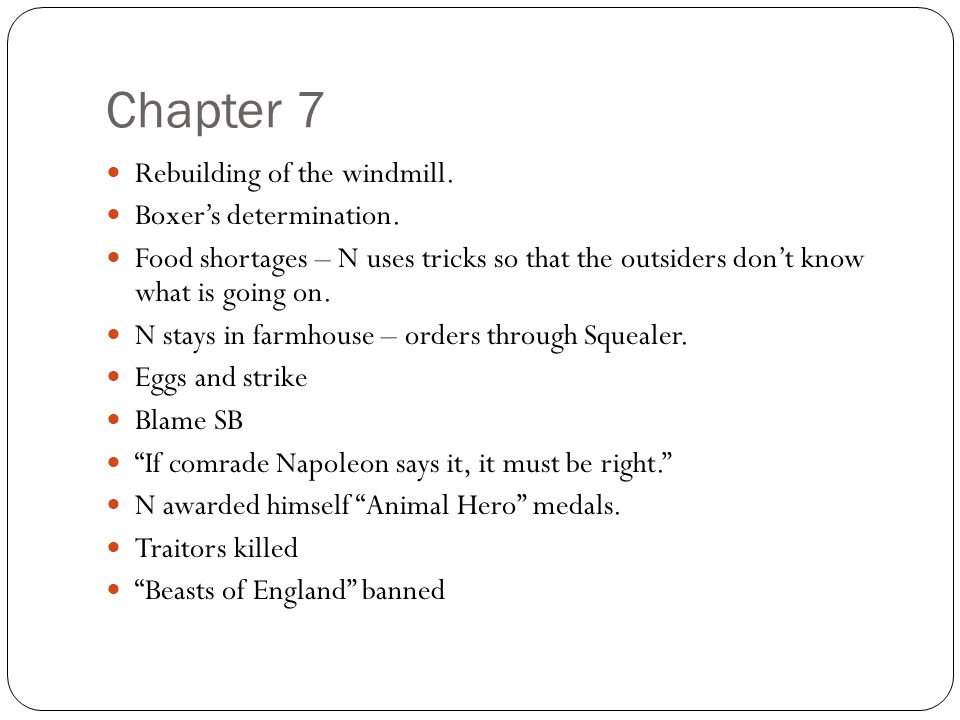 Chapter 7

- Rebuilding of the windmill.
- Boxer’s determination.
- Food shortages – N uses tricks so that the outsiders don’t know what is going on.
- N stays in farmhouse – orders through Squealer.
- Eggs and strike
- Blame SB
- “If comrade Napoleon says it, it must be right.”
- N awarded himself “Animal Hero” medals.
- Traitors killed
- “Beasts of England” banned